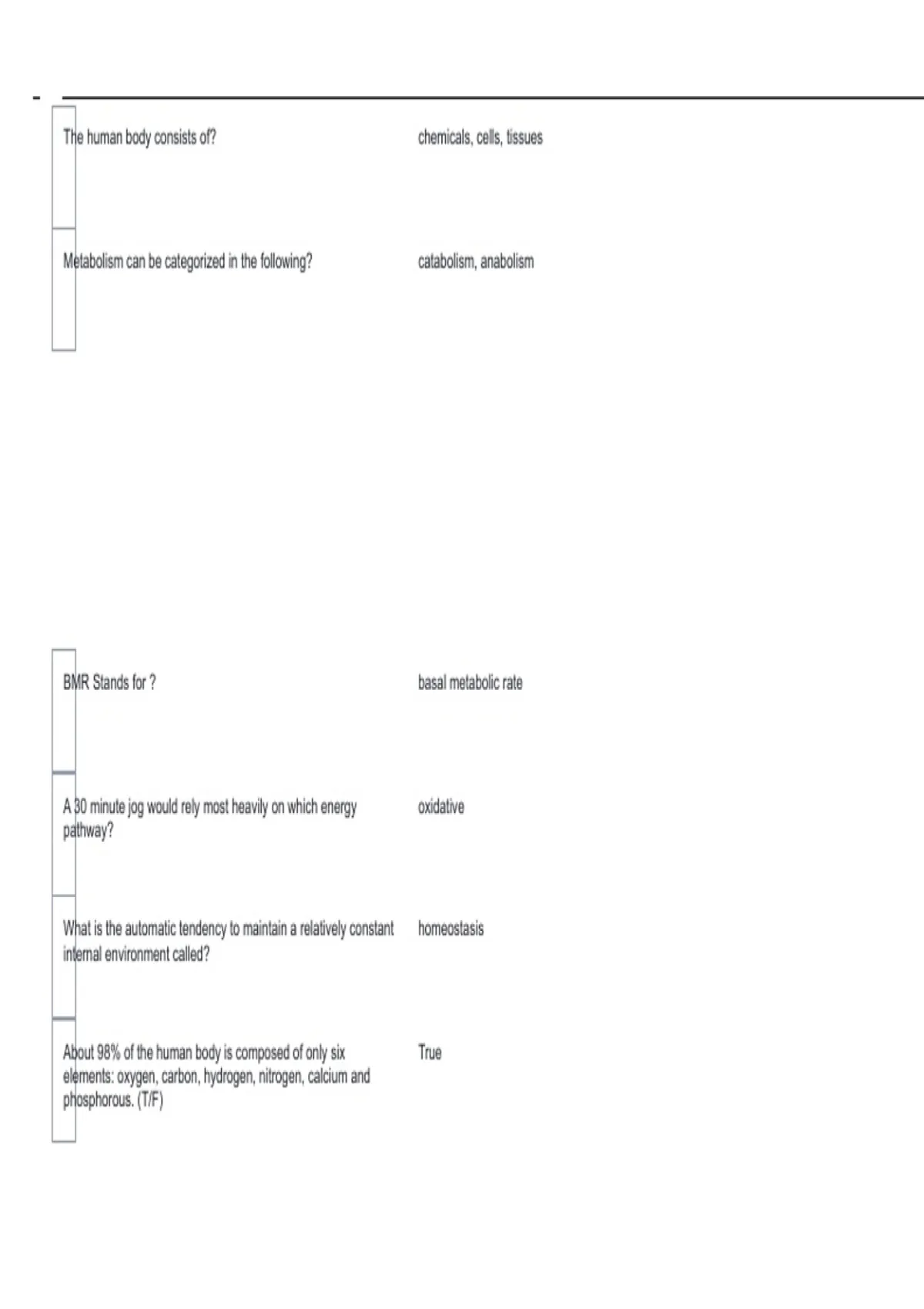 | | |
|---|---|
| The human body consists of? | chemicals, cells, tissues |
| Metabolism can be categorized in the following? | catabolism, anabolism |

| | |
|---|---|
| BMR Stands for ? | basal metabolic rate |
| A 30 minute jog would rely most heavily on which energy pathway? | oxidative |
| What is the automatic tendency to maintain a relatively constant internal environment called? | homeostasis |
| About 98% of the human body is composed of only six elements: oxygen, carbon, hydrogen, nitrogen, calcium and phosphorous. (T/F) | True |